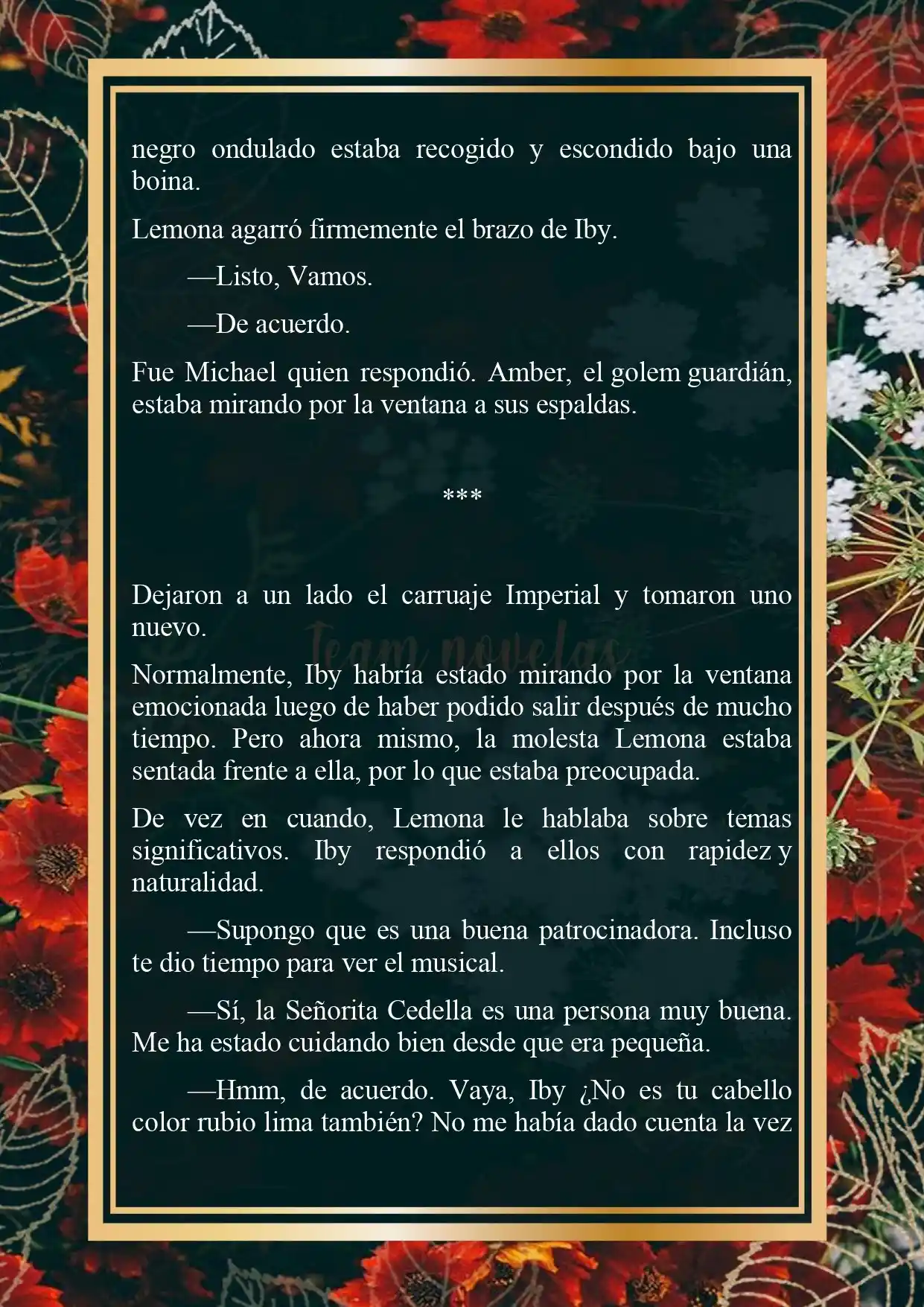 negro ondulado estaba recogido y escondido bajo una boina.

Lemona agarró firmemente el brazo de Iby.

—Listo, Vamos.

—De acuerdo.

Fue Michael quien respondió. Amber, el golem guardián, estaba mirando por la ventana a sus espaldas.

***

Dejaron a un lado el carruaje Imperial y tomaron uno nuevo.

Team novelas

Normalmente, Iby habría estado mirando por la ventana emocionada luego de haber podido salir después de mucho tiempo. Pero ahora mismo, la molesta Lemona estaba sentada frente a ella, por lo que estaba preocupada.

De vez en cuando, Lemona le hablaba sobre temas significativos. Iby respondió a ellos con rapidez y naturalidad.

—Supongo que es una buena patrocinadora. Incluso te dio tiempo para ver el musical.

—Sí, la Señorita Cedella es una persona muy buena. Me ha estado cuidando bien desde que era pequeña.

—Hmm, de acuerdo. Vaya, Iby ¿No es tu cabello color rubio lima también? No me había dado cuenta la vez